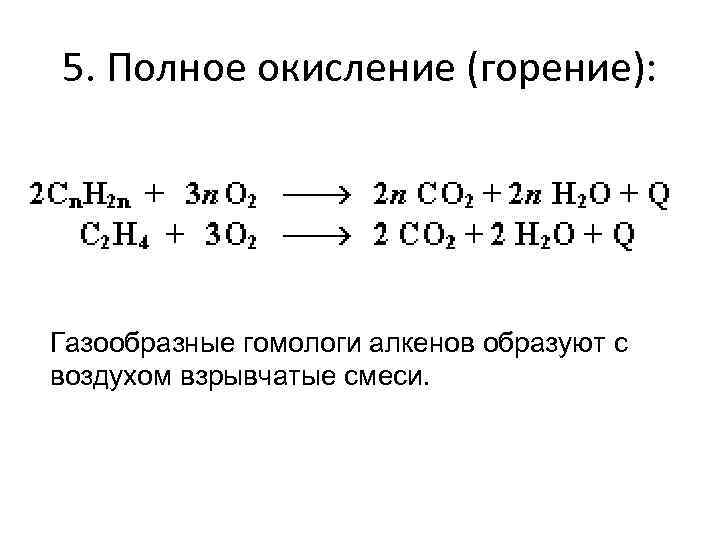 5. Полное окисление (горение):

$2C_nH_{2n} + 3n O_2 \longrightarrow 2n CO_2 + 2n H_2O + Q$
$C_2H_4 + 3O_2 \longrightarrow 2 CO_2 + 2 H_2O + Q$

Газообразные гомологи алкенов образуют с воздухом взрывчатые смеси.